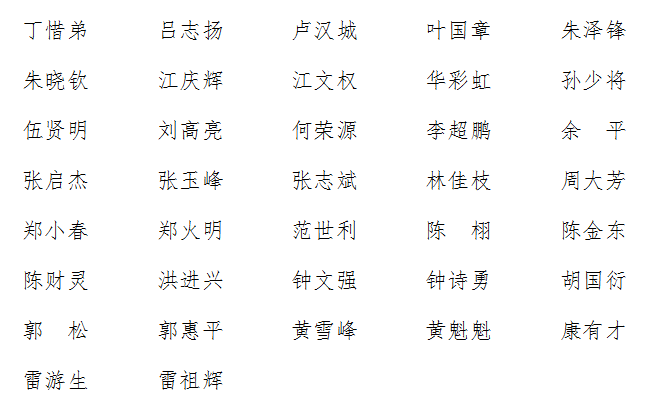 丁惜弟 吕志扬 卢汉城 叶国章 朱泽锋

朱晓钦 江庆辉 江文权 华彩虹 孙少将

伍贤明 刘高亮 何荣源 李超鹏 余 平

张启杰 张玉峰 张志斌 林佳枝 周大芳

郑小春 郑火明 范世利 陈 栩 陈金东

陈财灵 洪进兴 钟文强 钟诗勇 胡国衍

郭 松 郭惠平 黄雪峰 黄魁魁 康有才

雷游生 雷祖辉